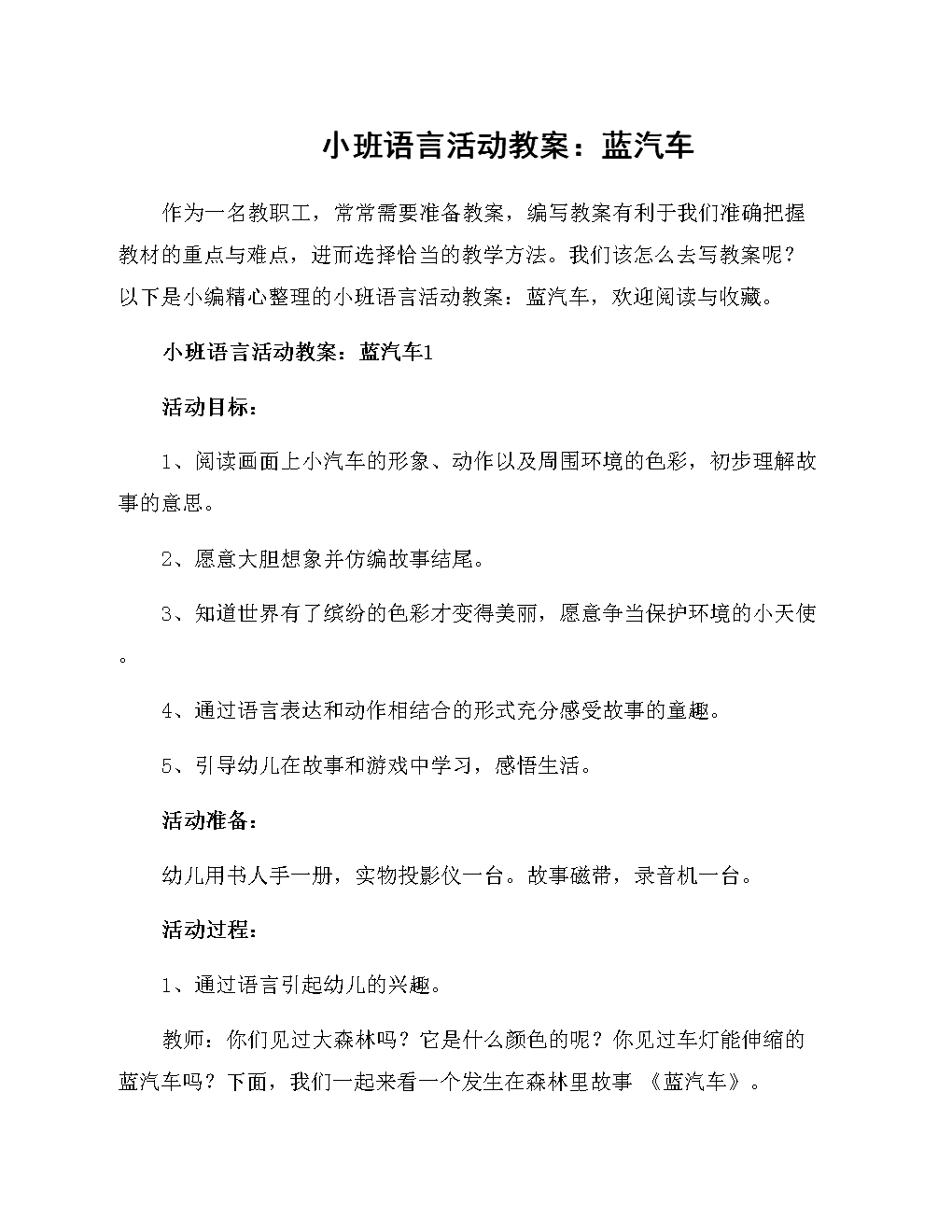 小班语言活动教案：蓝汽车

作为一名教职工，常常需要准备教案，编写教案有利于我们准确把握教材的重点与难点，进而选择恰当的教学方法。我们该怎么去写教案呢？以下是小编精心整理的小班语言活动教案：蓝汽车，欢迎阅读与收藏。

小班语言活动教案：蓝汽车1

活动目标：

1、阅读画面上小汽车的形象、动作以及周围环境的色彩，初步理解故事的意思。

2、愿意大胆想象并仿编故事结尾。

3、知道世界有了缤纷的色彩才变得美丽，愿意争当保护环境的小天使。

4、通过语言表达和动作相结合的形式充分感受故事的童趣。

5、引导幼儿在故事和游戏中学习，感悟生活。

活动准备：

幼儿用书人手一册，实物投影仪一台。故事磁带，录音机一台。

活动过程：

1、通过语言引起幼儿的兴趣。

教师：你们见过大森林吗？它是什么颜色的呢？你见过车灯能伸缩的蓝汽车吗？下面，我们一起来看一个发生在森林里故事 《蓝汽车》。